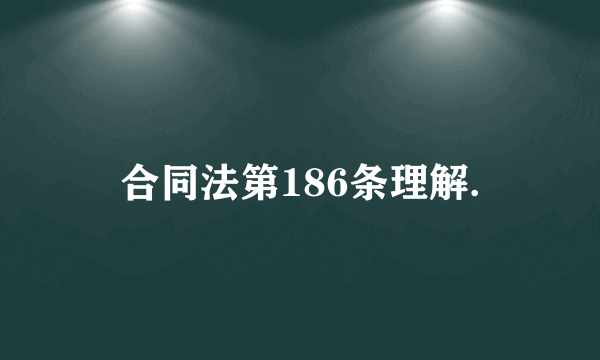 合同法第186条理解.